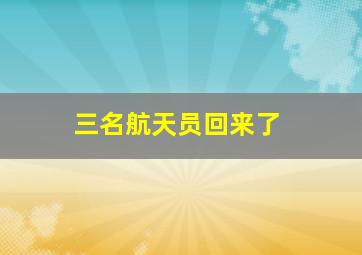 三名航天员回来了